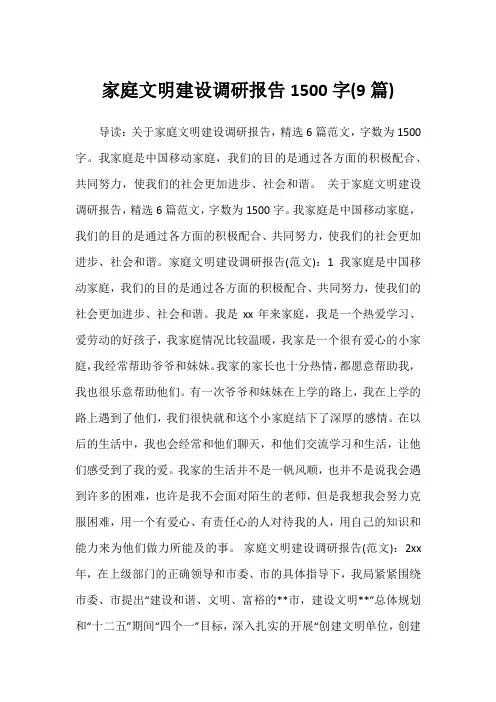 家庭文明建设调研报告 1500 字(9 篇)

导读：关于家庭文明建设调研报告，精选 6 篇范文，字数为 1500 字。我家庭是中国移动家庭，我们的目的是通过各方面的积极配合、共同努力，使我们的社会更加进步、社会和谐。 关于家庭文明建设调研报告，精选 6 篇范文，字数为 1500 字。我家庭是中国移动家庭，我们的目的是通过各方面的积极配合、共同努力，使我们的社会更加进步、社会和谐。家庭文明建设调研报告(范文)：1 我家庭是中国移动家庭，我们的目的是通过各方面的积极配合、共同努力，使我们的社会更加进步、社会和谐。我是 xx 年来家庭，我是一个热爱学习、爱劳动的好孩子，我家庭情况比较温暖，我家是一个很有爱心的小家庭，我经常帮助爷爷和妹妹。我家的家长也十分热情，都愿意帮助我，我也很乐意帮助他们。有一次爷爷和妹妹在上学的路上，我在上学的路上遇到了他们，我们很快就和这个小家庭结下了深厚的感情。在以后的生活中，我也会经常和他们聊天，和他们交流学习和生活，让他们感受到了我的爱。我家的生活并不是一帆风顺，也并不是说我会遇到许多的困难，也许是我不会面对陌生的老师，但是我想我会努力克服困难，用一个有爱心、有责任心的人对待我的人，用自己的知识和能力来为他们做力所能及的事。 家庭文明建设调研报告(范文)：2xx 年，在上级部门的正确领导和市委、市的具体指导下，我局紧紧围绕市委、市提出“建设和谐、文明、富裕的**市，建设文明**”总体规划和“十二五”期间“四个一”目标，深入扎实的开展“创建文明单位，创建